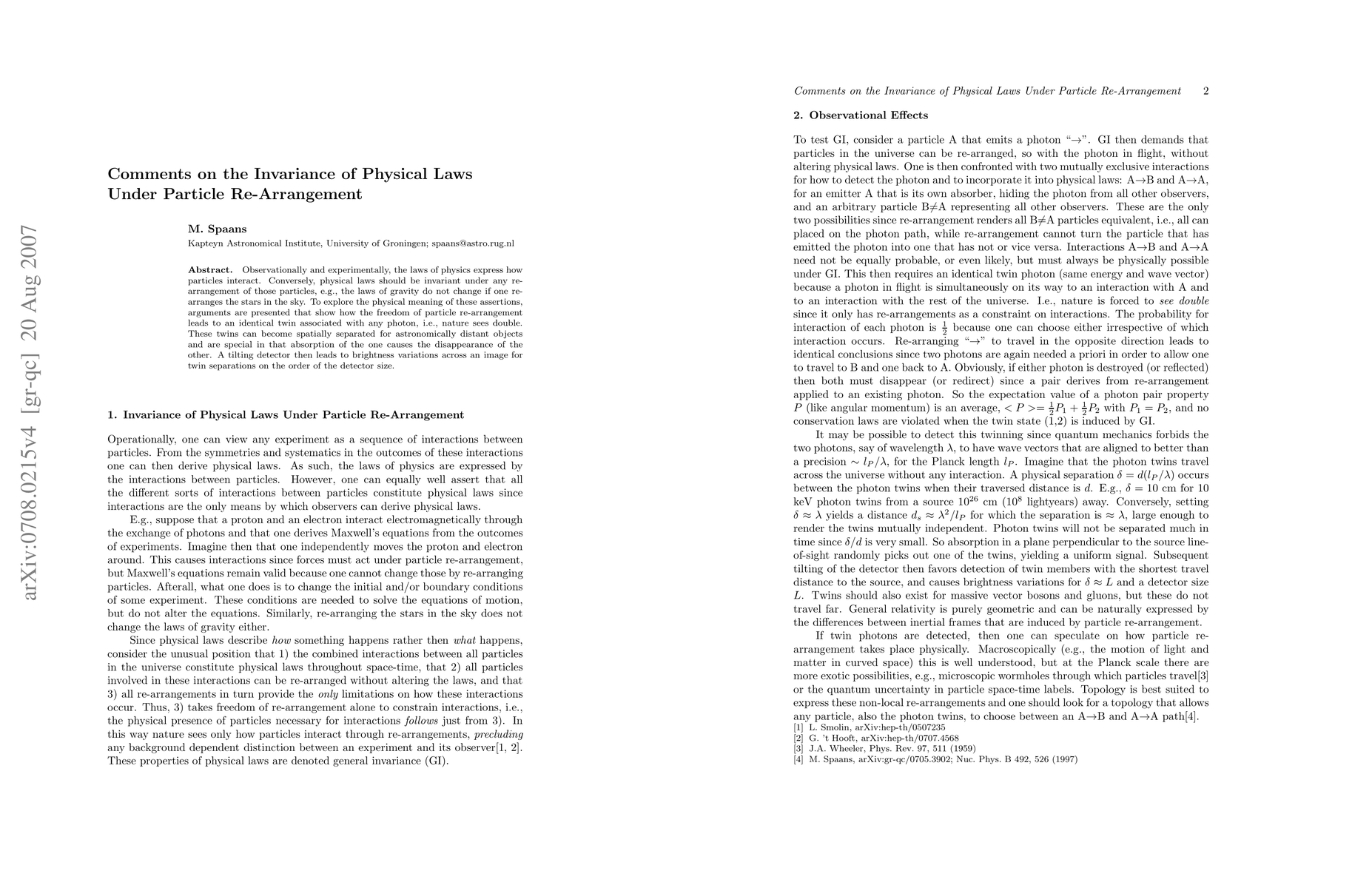 arXiv:0708.0215v4 [gr-qc] 20 Aug 2007

Comments on the Invariance of Physical Laws Under Particle Re-Arrangement

M. Spaans

Kapteyn Astronomical Institute, University of Groningen; spaans@astro.rug.nl

Abstract. Observationally and experimentally, the laws of physics express how particles interact. Conversely, physical laws should be invariant under any re-arrangement of those particles, e.g., the laws of gravity do not change if one re-arranges the stars in the sky. To explore the physical meaning of these assertions, arguments are presented that show how the freedom of particle re-arrangement leads to an identical twin associated with any photon, i.e., nature sees double. These twins can become spatially separated for astronomically distant objects and are special in that absorption of the one causes the disappearance of the other. A tilting detector then leads to brightness variations across an image for twin separations on the order of the detector size.

1. Invariance of Physical Laws Under Particle Re-Arrangement

Operationally, one can view any experiment as a sequence of interactions between particles. From the symmetries and systematics in the outcomes of these interactions one can then derive physical laws. As such, the laws of physics are expressed by the interactions between particles. However, one can equally well assert that all the different sorts of interactions between particles constitute physical laws since interactions are the only means by which observers can derive physical laws.

E.g., suppose that a proton and an electron interact electromagnetically through the exchange of photons and that one derives Maxwell's equations from the outcomes of experiments. Imagine then that one independently moves the proton and electron around. This causes interactions since forces must act under particle re-arrangement, but Maxwell's equations remain valid because one cannot change those by re-arranging particles. Afterall, what one does is to change the initial and/or boundary conditions of some experiment. These conditions are needed to solve the equations of motion, but do not alter the equations. Similarly, re-arranging the stars in the sky does not change the laws of gravity either.

Since physical laws describe how something happens rather then what happens, consider the unusual position that 1) the combined interactions between all particles in the universe constitute physical laws throughout space-time, that 2) all particles involved in these interactions can be re-arranged without altering the laws, and that 3) all re-arrangements in turn provide the only limitations on how these interactions occur. Thus, 3) takes freedom of re-arrangement alone to constrain interactions, i.e., the physical presence of particles necessary for interactions follows just from 3). In this way nature sees only how particles interact through re-arrangements, precluding any background dependent distinction between an experiment and its observer[1, 2]. These properties of physical laws are denoted general invariance (GI).

Comments on the Invariance of Physical Laws Under Particle Re-Arrangement 2

2. Observational Effects

To test GI, consider a particle A that emits a photon "$\rightarrow$". GI then demands that particles in the universe can be re-arranged, so with the photon in flight, without altering physical laws. One is then confronted with two mutually exclusive interactions for how to detect the photon and to incorporate it into physical laws: A$\rightarrow$B and A$\rightarrow$A, for an emitter A that is its own absorber, hiding the photon from all other observers, and an arbitrary particle B$\neq$A representing all other observers. These are the only two possibilities since re-arrangement renders all B$\neq$A particles equivalent, i.e., all can placed on the photon path, while re-arrangement cannot turn the particle that has emitted the photon into one that has not or vice versa. Interactions A$\rightarrow$B and A$\rightarrow$A need not be equally probable, or even likely, but must always be physically possible under GI. This then requires an identical twin photon (same energy and wave vector) because a photon in flight is simultaneously on its way to an interaction with A and to an interaction with the rest of the universe. I.e., nature is forced to see double since it only has re-arrangements as a constraint on interactions. The probability for interaction of each photon is $\frac{1}{2}$ because one can choose either irrespective of which interaction occurs. Re-arranging "$\rightarrow$" to travel in the opposite direction leads to identical conclusions since two photons are again needed a priori in order to allow one to travel to B and one back to A. Obviously, if either photon is destroyed (or reflected) then both must disappear (or redirect) since a pair derives from re-arrangement applied to an existing photon. So the expectation value of a photon pair property $P$ (like angular momentum) is an average, $<P>=\frac{1}{2}P_1+\frac{1}{2}P_2$ with $P_1=P_2$, and no conservation laws are violated when the twin state (1,2) is induced by GI.

It may be possible to detect this twinning since quantum mechanics forbids the two photons, say of wavelength $\lambda$, to have wave vectors that are aligned to better than a precision $\sim l_P/\lambda$, for the Planck length $l_P$. Imagine that the photon twins travel across the universe without any interaction. A physical separation $\delta=d(l_P/\lambda)$ occurs between the photon twins when their traversed distance is $d$. E.g., $\delta=10$ cm for 10 keV photon twins from a source $10^{26}$ cm ($10^8$ lightyears) away. Conversely, setting $\delta\approx\lambda$ yields a distance $d_s\approx\lambda^2/l_P$ for which the separation is $\approx\lambda$, large enough to render the twins mutually independent. Photon twins will not be separated much in time since $\delta/d$ is very small. So absorption in a plane perpendicular to the source line-of-sight randomly picks out one of the twins, yielding a uniform signal. Subsequent tilting of the detector then favors detection of twin members with the shortest travel distance to the source, and causes brightness variations for $\delta\approx L$ and a detector size $L$. Twins should also exist for massive vector bosons and gluons, but these do not travel far. General relativity is purely geometric and can be naturally expressed by the differences between inertial frames that are induced by particle re-arrangement.

If twin photons are detected, then one can speculate on how particle re-arrangement takes place physically. Macroscopically (e.g., the motion of light and matter in curved space) this is well understood, but at the Planck scale there are more exotic possibilities, e.g., microscopic wormholes through which particles travel[3] or the quantum uncertainty in particle space-time labels. Topology is best suited to express these non-local re-arrangements and one should look for a topology that allows any particle, also the photon twins, to choose between an A$\rightarrow$B and A$\rightarrow$A path[4].

[1] L. Smolin, arXiv:hep-th/0507235
[2] G. 't Hooft, arXiv:hep-th/0707.4568
[3] J.A. Wheeler, Phys. Rev. 97, 511 (1959)
[4] M. Spaans, arXiv:gr-qc/0705.3902; Nuc. Phys. B 492, 526 (1997)